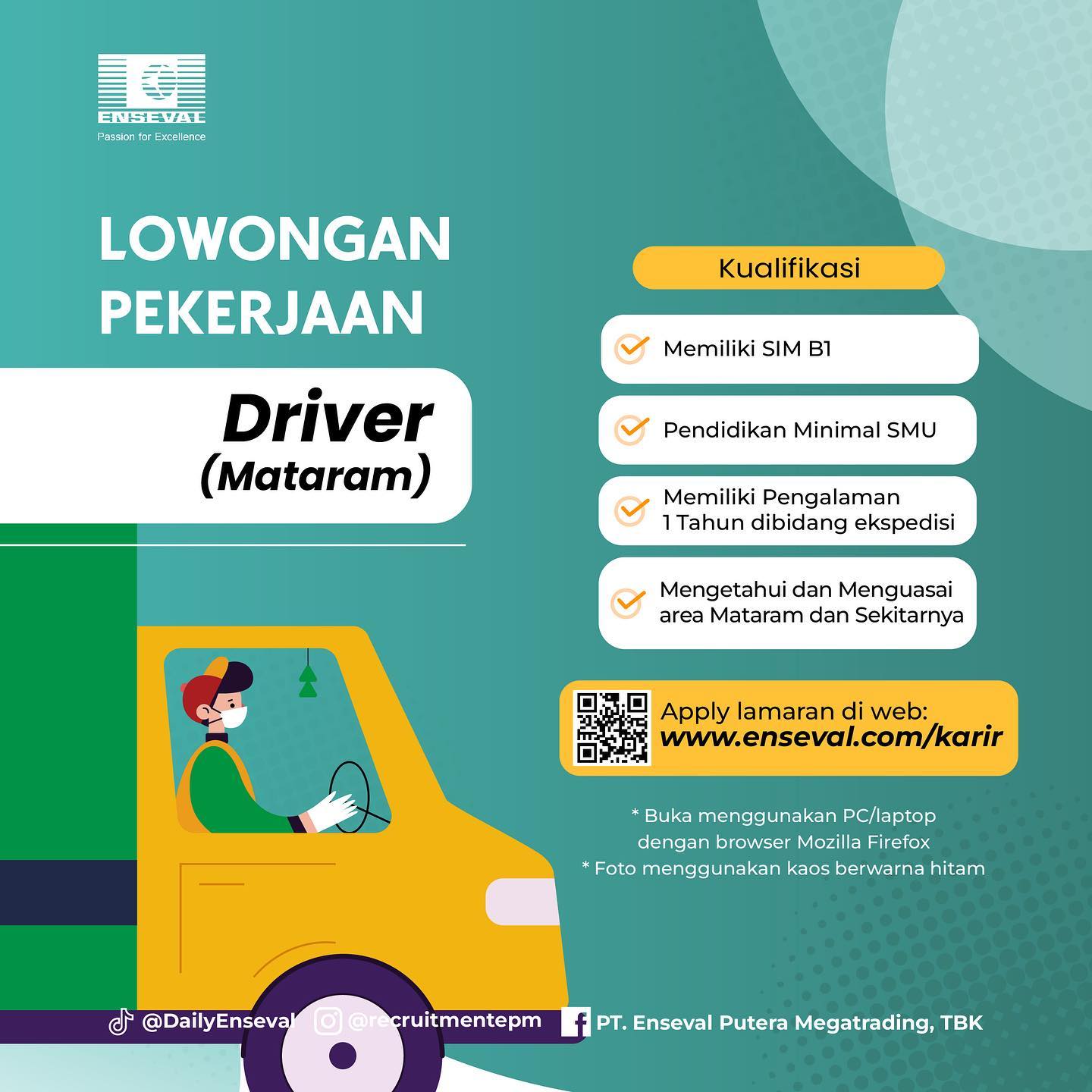 ENSEVAL
Passion for Excellence

LOWONGAN PEKERJAAN

Driver
(Mataram)

Kualifikasi

Memiliki SIM B1

Pendidikan Minimal SMU

Memiliki Pengalaman 1 Tahun dibidang ekspedisi

Mengetahui dan Menguasai area Mataram dan Sekitarnya

Apply lamaran di web:
www.enseval.com/karir

* Buka menggunakan PC/laptop dengan browser Mozilla Firefox
* Foto menggunakan kaos berwarna hitam

@DailyEnseval @recruitmentepm PT. Enseval Putera Megatrading, TBK